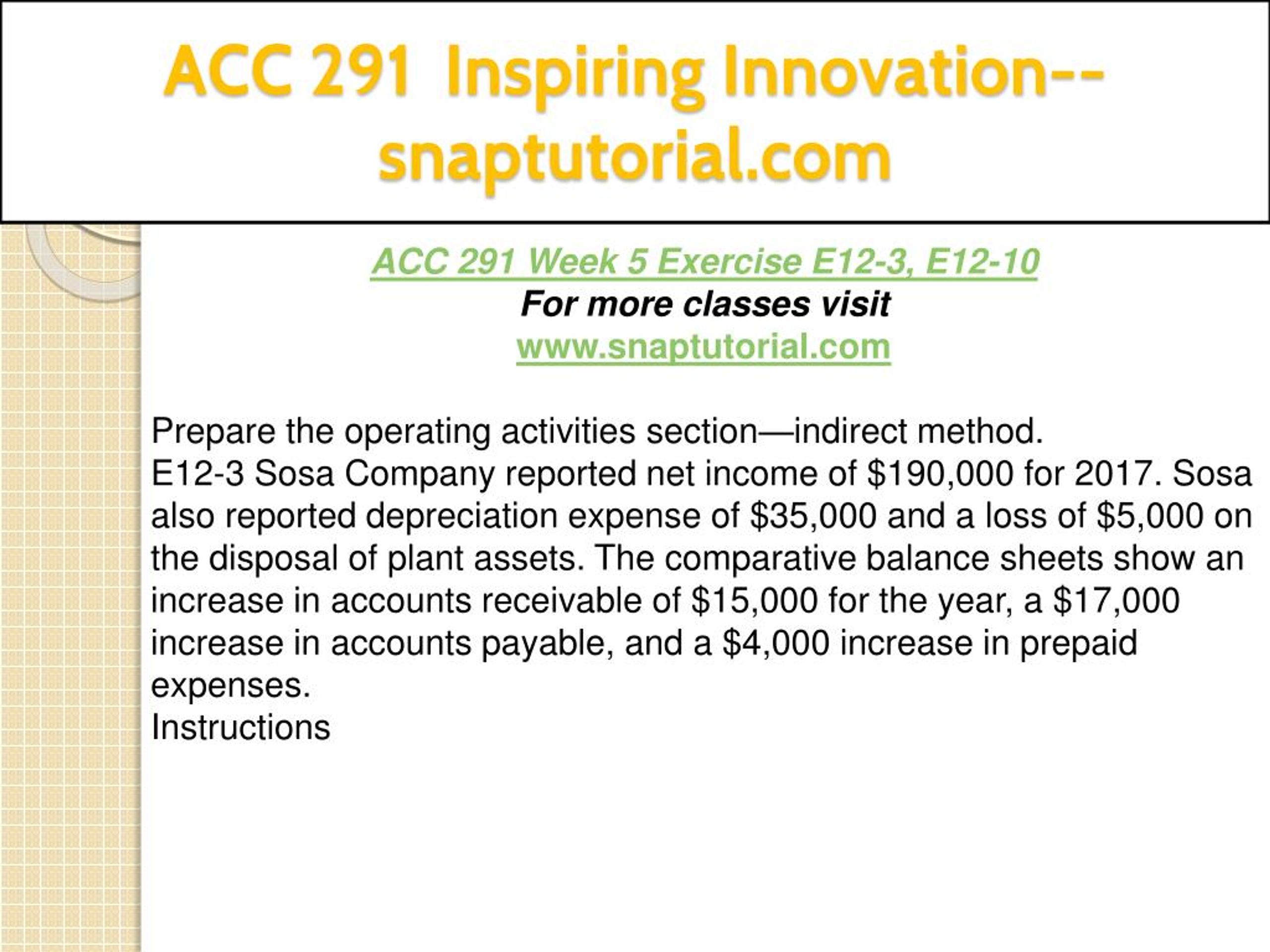 ACC 291 Inspiring Innovation--snaptutorial.com

ACC 291 Week 5 Exercise E12-3, E12-10
For more classes visit
www.snaptutorial.com

Prepare the operating activities section—indirect method.
E12-3 Sosa Company reported net income of \$190,000 for 2017. Sosa also reported depreciation expense of \$35,000 and a loss of \$5,000 on the disposal of plant assets. The comparative balance sheets show an increase in accounts receivable of \$15,000 for the year, a \$17,000 increase in accounts payable, and a \$4,000 increase in prepaid expenses.
Instructions